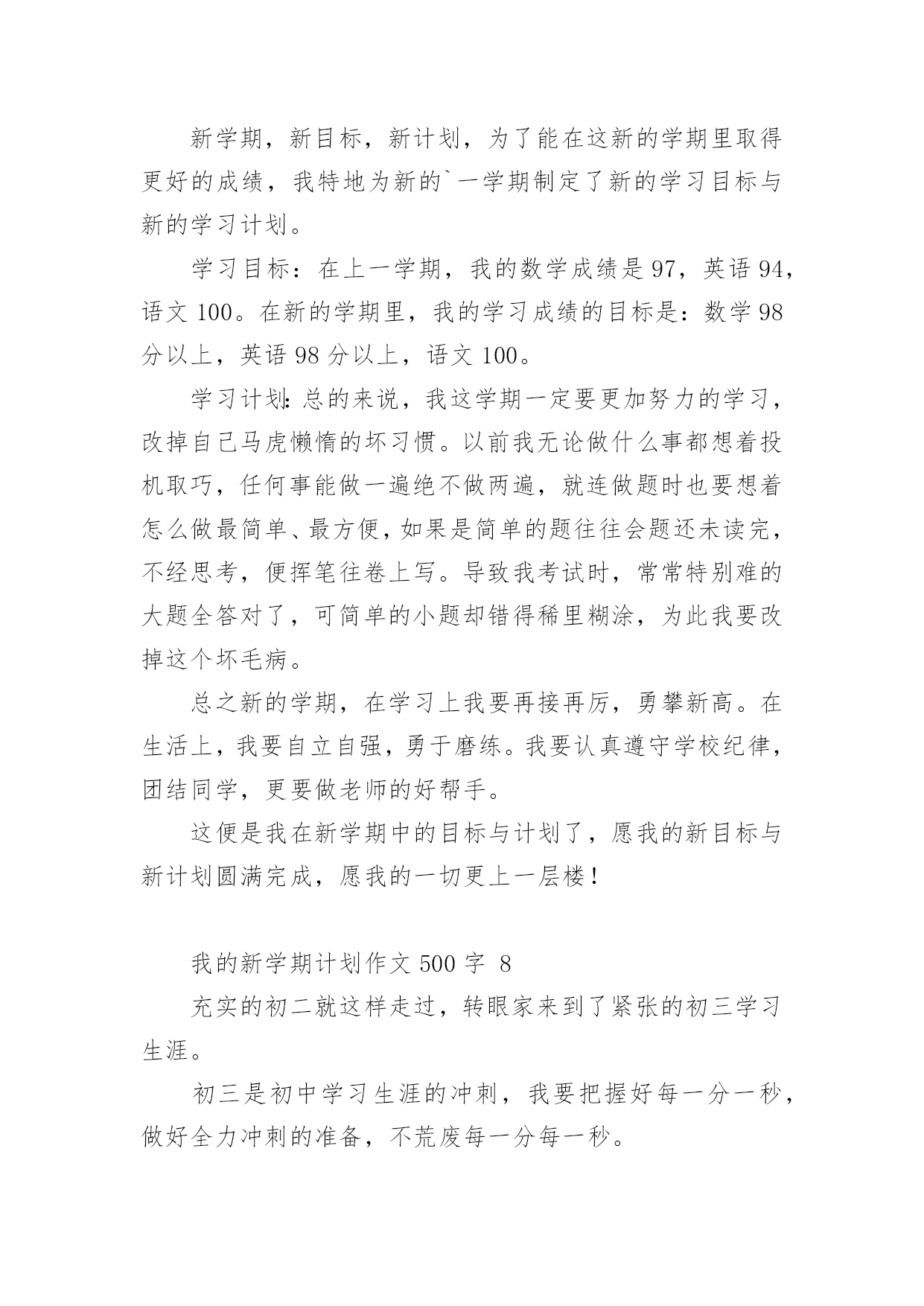 新学期，新目标，新计划，为了能在这新的学期里取得更好的成绩，我特地为新的`一学期制定了新的学习目标与新的学习计划。

学习目标：在上一学期，我的数学成绩是97，英语94，语文100。在新的学期里，我的学习成绩的目标是：数学98分以上，英语98分以上，语文100。

学习计划:总的来说，我这学期一定要更加努力的学习，改掉自己马虎懒惰的坏习惯。以前我无论做什么事都想着投机取巧，任何事能做一遍绝不做两遍，就连做题时也要想着怎么做最简单、最方便，如果是简单的题往往会题还未读完，不经思考，便挥笔往卷上写。导致我考试时，常常特别难的大题全答对了，可简单的小题却错得稀里糊涂，为此我要改掉这个坏毛病。

总之新的学期，在学习上我要再接再厉，勇攀新高。在生活上，我要自立自强，勇于磨练。我要认真遵守学校纪律，团结同学，更要做老师的好帮手。

这便是我在新学期中的目标与计划了，愿我的新目标与新计划圆满完成，愿我的一切更上一层楼！

我的新学期计划作文500字 8

充实的初二就这样走过，转眼家来到了紧张的初三学习生涯。

初三是初中学习生涯的冲刺，我要把握好每一分一秒，做好全力冲刺的准备，不荒废每一分每一秒。